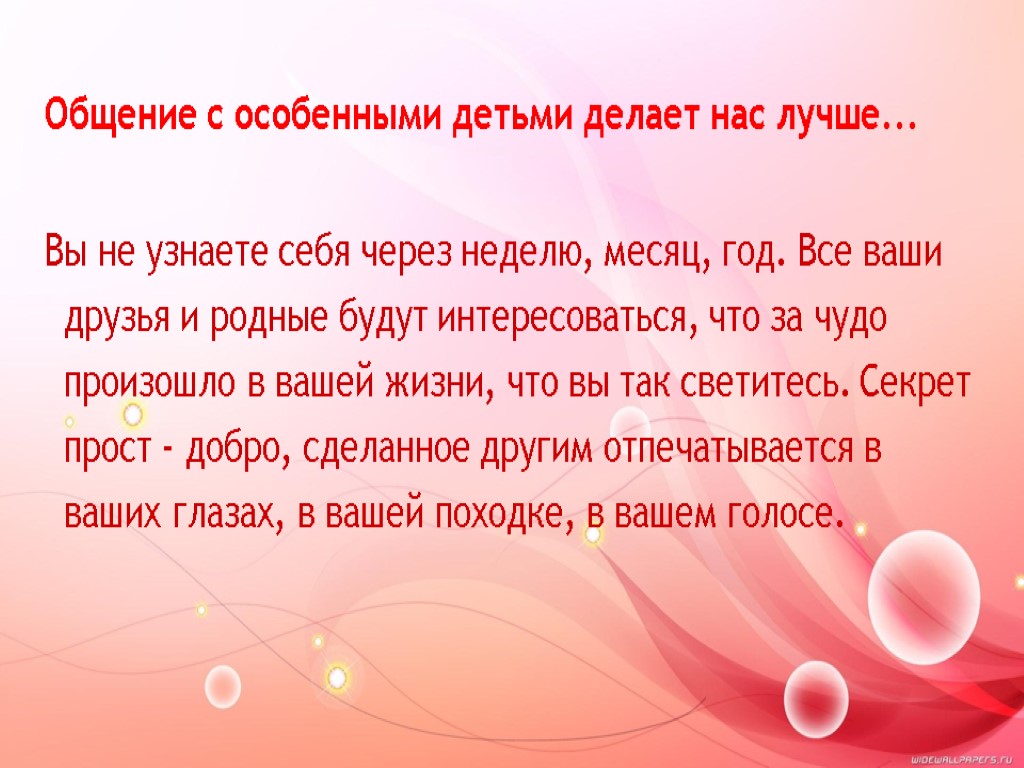 Общение с особенными детьми делает нас лучше…

Вы не узнаете себя через неделю, месяц, год. Все ваши друзья и родные будут интересоваться, что за чудо произошло в вашей жизни, что вы так светитесь. Секрет прост - добро, сделанное другим отпечатывается в ваших глазах, в вашей походке, в вашем голосе.

WIDEWALLPAPERS.RU